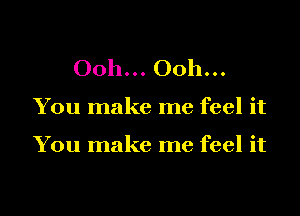 Ooh... Ooh...
You make me feel it
You make me feel it